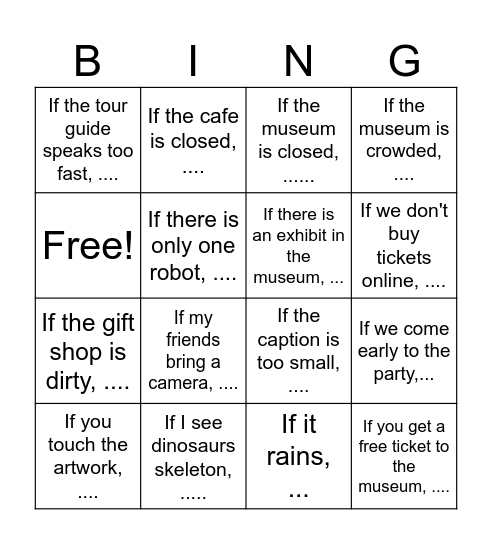 | B | I | N | G |
|---|---|---|---|
| If the tour guide speaks too fast, .... | If the cafe is closed, .... | If the museum is closed, ...... | If the museum is crowded, .... |
| Free! | If there is only one robot, .... | If there is an exhibit in the museum, ... | If we don't buy tickets online, .... |
| If the gift shop is dirty, .... | If my friends bring a camera, .... | If the caption is too small, .... | If we come early to the party,... |
| If you touch the artwork, .... | If I see dinosaurs skeleton, ..... | If it rains, ... | If you get a free ticket to the museum, .... |